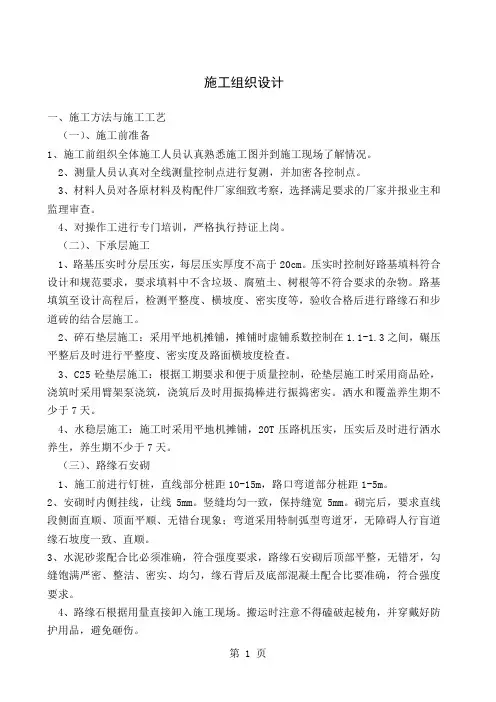 施工组织设计

一、施工方法与施工工艺

（一）、施工前准备

1、施工前组织全体施工人员认真熟悉施工图并到施工现场了解情况。

2、测量人员认真对全线测量控制点进行复测，并加密各控制点。

3、材料人员对各原材料及构配件厂家细致考察，选择满足要求的厂家并报业主和监理审查。

4、对操作工进行专门培训，严格执行持证上岗。

（二）、下承层施工

1、路基压实时分层压实，每层压实厚度不高于20cm。压实时控制好路基填料符合设计和规范要求，要求填料中不含垃圾、腐殖土、树根等不符合要求的杂物。路基填筑至设计高程后，检测平整度、横坡度、密实度等，验收合格后进行路缘石和步道砖的结合层施工。

2、碎石垫层施工：采用平地机摊铺，摊铺时虚铺系数控制在1.1-1.3之间，碾压平整后及时进行平整度、密实度及路面横坡度检查。

3、C25砼垫层施工：根据工期要求和便于质量控制，砼垫层施工时采用商品砼，浇筑时采用臂架泵浇筑，浇筑后及时用振捣棒进行振捣密实。洒水和覆盖养生期不少于7天。

4、水稳层施工：施工时采用平地机摊铺，20T压路机压实，压实后及时进行洒水养生，养生期不少于7天。

（三）、路缘石安砌

1、施工前进行钉桩，直线部分桩距10-15m，路口弯道部分桩距1-5m。

2、安砌时内侧挂线，让线5mm。竖缝均匀一致，保持缝宽5mm。砌完后，要求直线段侧面直顺、顶面平顺、无错台现象；弯道采用特制弧型弯道牙，无障碍人行盲道缘石坡度一致、直顺。

3、水泥砂浆配合比必须准确，符合强度要求，路缘石安砌后顶部平整，无错牙，勾缝饱满严密、整洁、密实、均匀，缘石背后及底部混凝土配合比要准确，符合强度要求。

4、路缘石根据用量直接卸入施工现场。搬运时注意不得磕破起棱角，并穿戴好防护用品，避免砸伤。

第1页